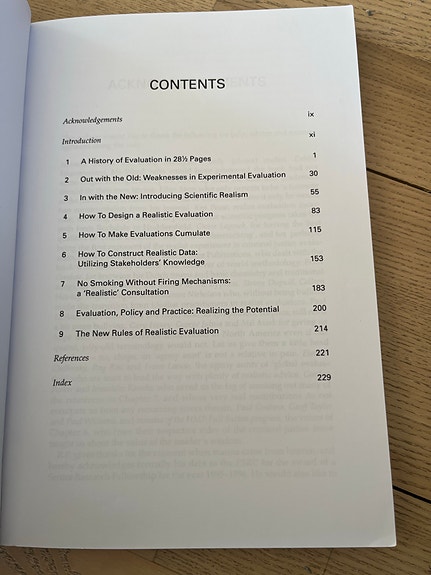 CONTENTS

Acknowledgements ix

Introduction xi

1 A History of Evaluation in 28½ Pages 1

2 Out with the Old: Weaknesses in Experimental Evaluation 30

3 In with the New: Introducing Scientific Realism 55

4 How To Design a Realistic Evaluation 83

5 How To Make Evaluations Cumulate 115

6 How To Construct Realistic Data: Utilizing Stakeholders' Knowledge 153

7 No Smoking Without Firing Mechanisms: a 'Realistic' Consultation 183

8 Evaluation, Policy and Practice: Realizing the Potential 200

9 The New Rules of Realistic Evaluation 214

References 221

Index 229